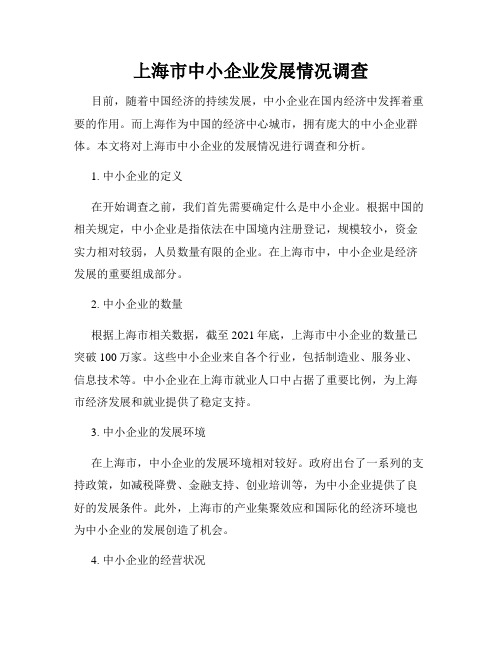 上海市中小企业发展情况调查

目前，随着中国经济的持续发展，中小企业在国内经济中发挥着重要的作用。而上海作为中国的经济中心城市，拥有庞大的中小企业群体。本文将对上海市中小企业的发展情况进行调查和分析。

1. 中小企业的定义

在开始调查之前，我们首先需要确定什么是中小企业。根据中国的相关规定，中小企业是指依法在中国境内注册登记，规模较小，资金实力相对较弱，人员数量有限的企业。在上海市中，中小企业是经济发展的重要组成部分。

2. 中小企业的数量

根据上海市相关数据，截至 2021 年底，上海市中小企业的数量已突破 100 万家。这些中小企业来自各个行业，包括制造业、服务业、信息技术等。中小企业在上海市就业人口中占据了重要比例，为上海市经济发展和就业提供了稳定支持。

3. 中小企业的发展环境

在上海市，中小企业的发展环境相对较好。政府出台了一系列的支持政策，如减税降费、金融支持、创业培训等，为中小企业提供了良好的发展条件。此外，上海市的产业集聚效应和国际化的经济环境也为中小企业的发展创造了机会。

4. 中小企业的经营状况